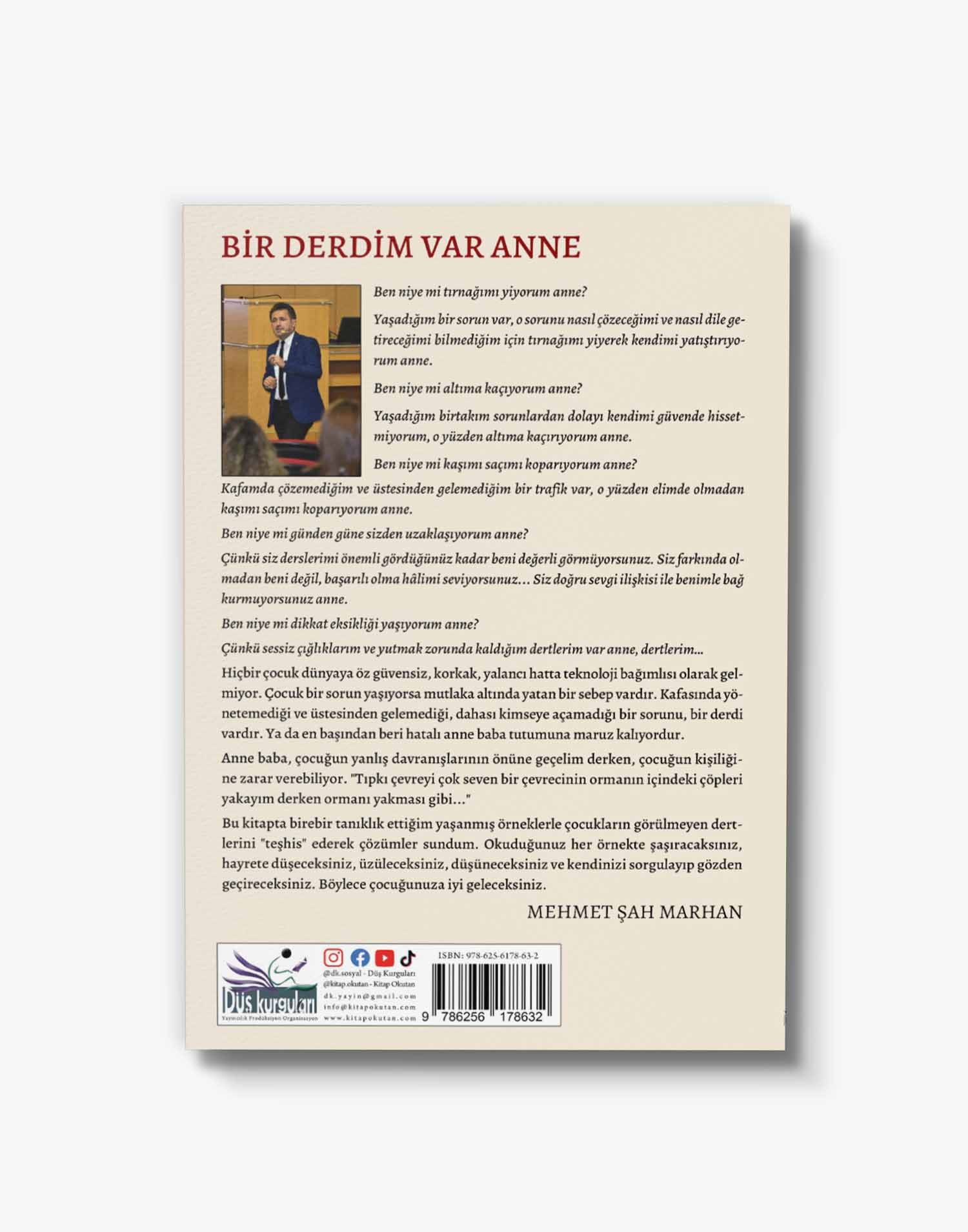 BİR DERDİM VAR ANNE

Ben niye mi tırnağımı yiyorum anne?

Yaşadığım bir sorun var, o sorunu nasıl çözeceğimi ve nasıl dile getireceğimi bilmediğim için tırnağımı yiyerek kendimi yatıştırıyorum anne.

Ben niye mi altıma kaçıyorum anne?

Yaşadığım birtakım sorunlardan dolayı kendimi güvende hissetmiyorum, o yüzden altıma kaçırıyorum anne.

Ben niye mi kaşımı saçımı koparıyorum anne?

Kafamda çözemediğim ve üstesinden gelemediğim bir trafik var, o yüzden elimde olmadan kaşımı saçımı koparıyorum anne.

Ben niye mi günden güne sizden uzaklaşıyorum anne?

Çünkü siz derslerimi önemli gördüğünüz kadar beni değerli görmüyorsunuz. Siz farkında olmadan beni değil, başarılı olma hâlimi seviyorsunuz... Siz doğru sevgi ilişkisi ile benimle bağ kurmuyorsunuz anne.

Ben niye mi dikkat eksikliği yaşıyorum anne?

Çünkü sessiz çığlıklarım ve yutmak zorunda kaldığım dertlerim var anne, dertlerim...

Hiçbir çocuk dünyaya öz güvensiz, korkak, yalancı hatta teknoloji bağımlısı olarak gelmiyor. Çocuk bir sorun yaşıyorsa mutlaka altında yatan bir sebep vardır. Kafasında yönetemediği ve üstesinden gelemediği, dahası kimseye açamadığı bir sorunu, bir derdi vardır. Ya da en başından beri hatalı anne baba tutumuna maruz kalıyordur.

Anne baba, çocuğun yanlış davranışlarının önüne geçelim derken, çocuğun kişiliğine zarar verebiliyor. "Tıpkı çevreyi çok seven bir çevrecinin ormanın içindeki çöpleri yakayım derken ormanı yakması gibi..."

Bu kitapta birebir tanıklık ettiğim yaşanmış örneklerle çocukların görülmeyen dertlerini "teşhis" ederek çözümler sundum. Okuduğunuz her örnekte şaşıracaksınız, hayrete düşeceksiniz, üzüleceksiniz, düşüneceksiniz ve kendinizi sorgulayıp gözden geçireceksiniz. Böylece çocuğunuza iyi geleceksiniz.

MEHMET ŞAH MARHAN

Düş kurguları
Yayıncılık Prodüksiyon Organizasyon

@dk.sosyal - Düş Kurguları
@kitap.okutan - Kitap Okutan
dk.yayin@gmail.com
info@kitapokutan.com
www.kitapokutan.com

ISBN: 978-625-6178-63-2
9 786256 178632